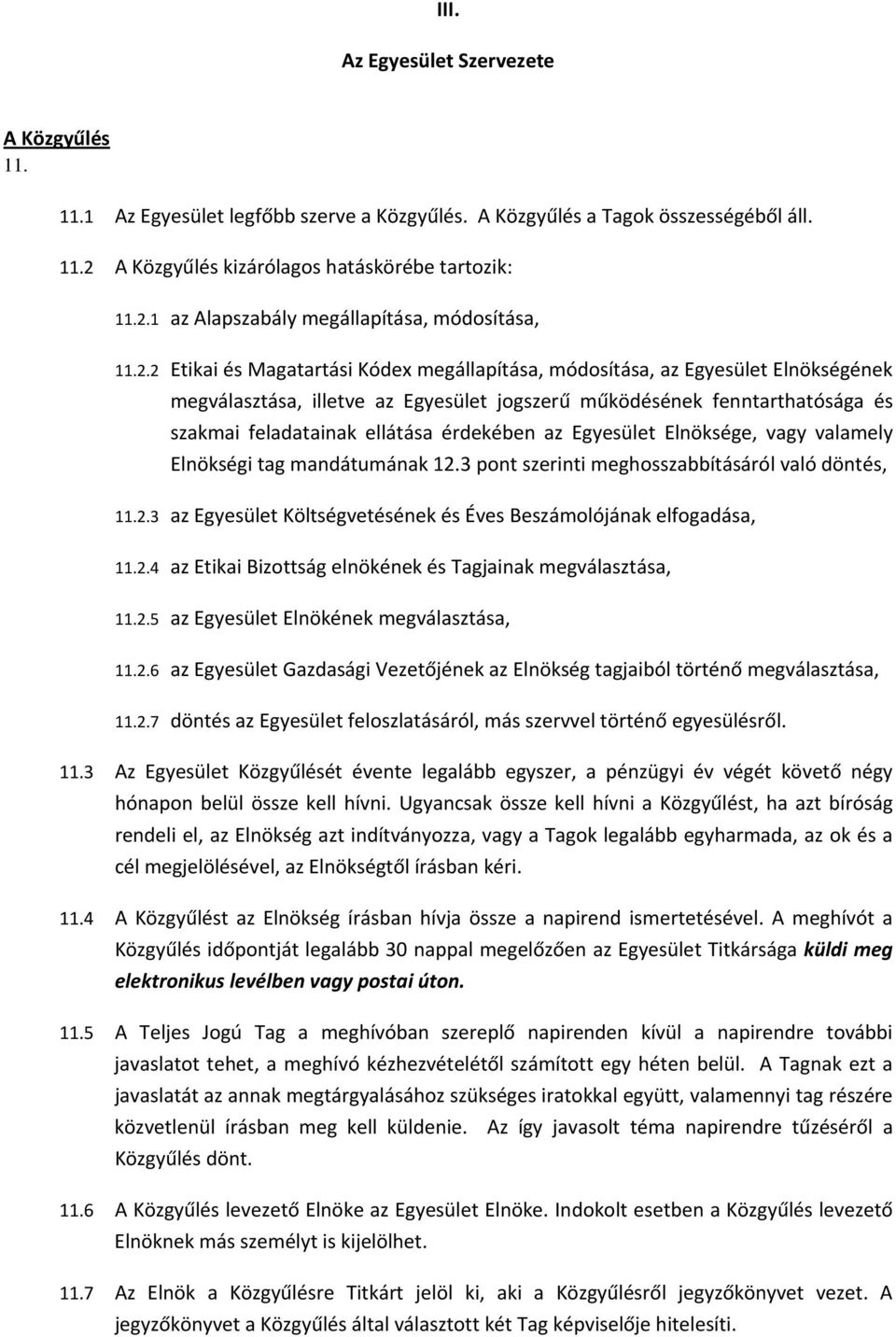 III.

Az Egyesület Szervezete

A Közgyűlés
11.

11.1 Az Egyesület legfőbb szerve a Közgyűlés. A Közgyűlés a Tagok összességéből áll.

11.2 A Közgyűlés kizárólagos hatáskörébe tartozik:

11.2.1 az Alapszabály megállapítása, módosítása,

11.2.2 Etikai és Magatartási Kódex megállapítása, módosítása, az Egyesület Elnökségének megválasztása, illetve az Egyesület jogszerű működésének fenntarthatósága és szakmai feladatainak ellátása érdekében az Egyesület Elnöksége, vagy valamely Elnökségi tag mandátumának 12.3 pont szerinti meghosszabbításáról való döntés,

11.2.3 az Egyesület Költségvetésének és Éves Beszámolójának elfogadása,

11.2.4 az Etikai Bizottság elnökének és Tagjainak megválasztása,

11.2.5 az Egyesület Elnökének megválasztása,

11.2.6 az Egyesület Gazdasági Vezetőjének az Elnökség tagjaiból történő megválasztása,

11.2.7 döntés az Egyesület feloszlatásáról, más szervvel történő egyesülésről.

11.3 Az Egyesület Közgyűlését évente legalább egyszer, a pénzügyi év végét követő négy hónapon belül össze kell hívni. Ugyancsak össze kell hívni a Közgyűlést, ha azt bíróság rendeli el, az Elnökség azt indítványozza, vagy a Tagok legalább egyharmada, az ok és a cél megjelölésével, az Elnökségtől írásban kéri.

11.4 A Közgyűlést az Elnökség írásban hívja össze a napirend ismertetésével. A meghívót a Közgyűlés időpontját legalább 30 nappal megelőzően az Egyesület Titkársága küldi meg elektronikus levélben vagy postai úton.

11.5 A Teljes Jogú Tag a meghívóban szereplő napirenden kívül a napirendre további javaslatot tehet, a meghívó kézhezvételétől számított egy héten belül. A Tagnak ezt a javaslatát az annak megtárgyalásához szükséges iratokkal együtt, valamennyi tag részére közvetlenül írásban meg kell küldenie. Az így javasolt téma napirendre tűzéséről a Közgyűlés dönt.

11.6 A Közgyűlés levezető Elnöke az Egyesület Elnöke. Indokolt esetben a Közgyűlés levezető Elnöknek más személyt is kijelölhet.

11.7 Az Elnök a Közgyűlésre Titkárt jelöl ki, aki a Közgyűlésről jegyzőkönyvet vezet. A jegyzőkönyvet a Közgyűlés által választott két Tag képviselője hitelesíti.